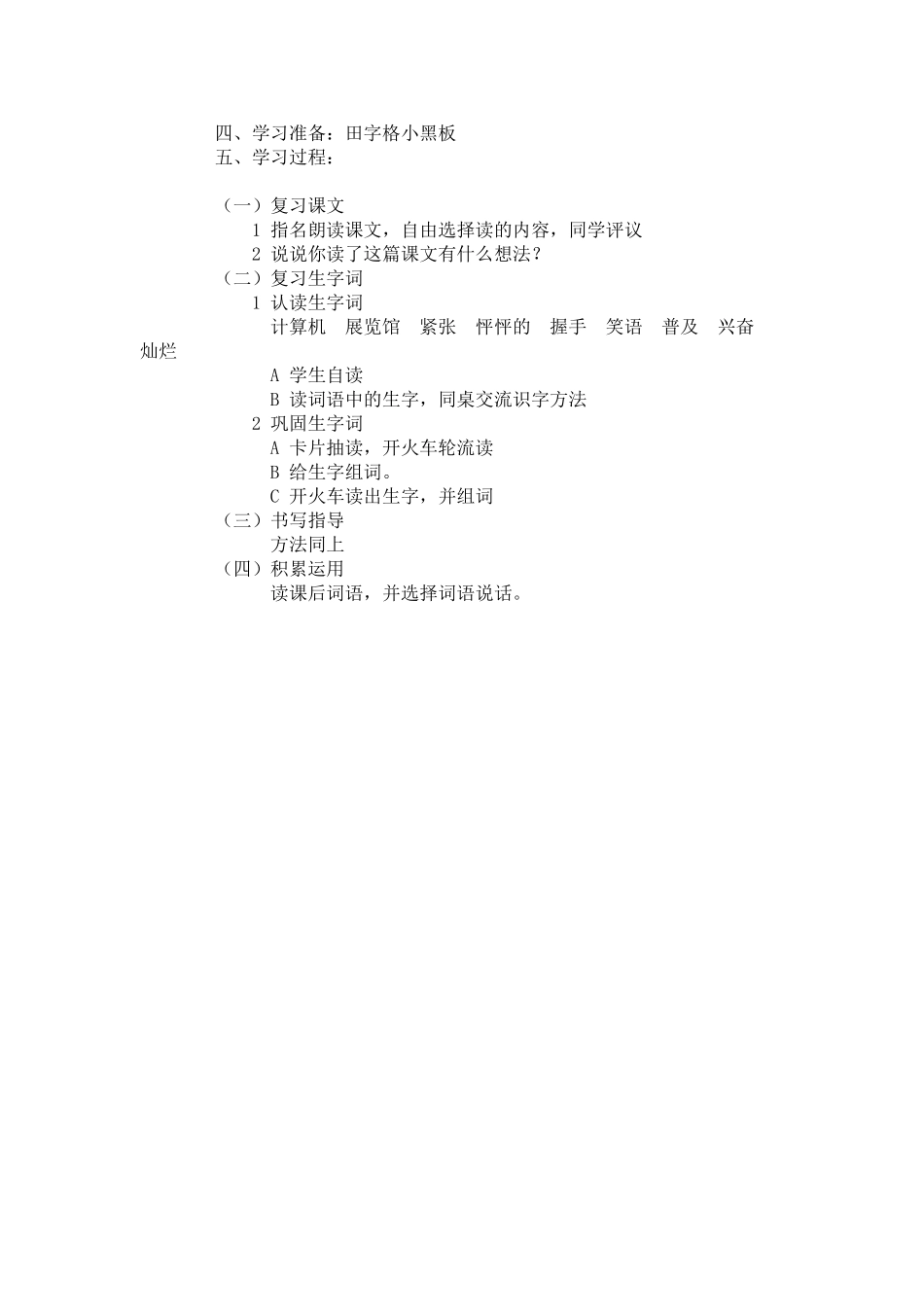 四、学习准备：田字格小黑板
五、学习过程：

（一）复习课文
1 指名朗读课文，自由选择读的内容，同学评议
2 说说你读了这篇课文有什么想法？
（二）复习生字词
1 认读生字词
计算机 展览馆 紧张 怦怦的 握手 笑语 普及 兴奋 灿烂
A 学生自读
B 读词语中的生字，同桌交流识字方法
2 巩固生字词
A 卡片抽读，开火车轮流读
B 给生字组词。
C 开火车读出生字，并组词
（三）书写指导
方法同上
（四）积累运用
读课后词语，并选择词语说话。